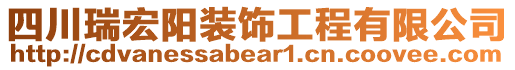 四川瑞宏阳装饰工程有限公司
http://cdvanessabear1.cn.coovee.com